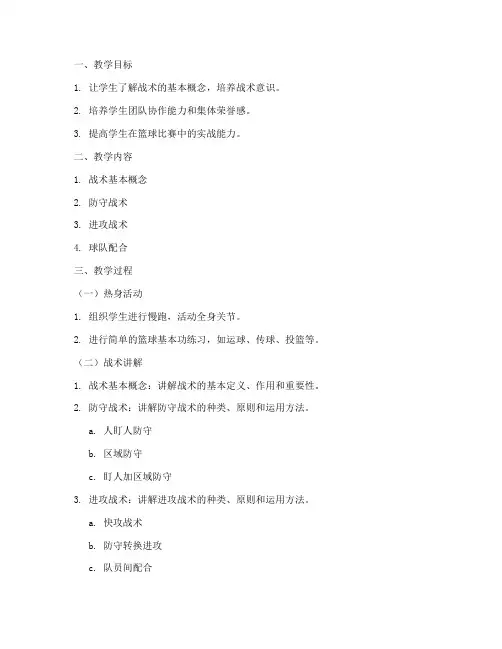 一、教学目标

1. 让学生了解战术的基本概念，培养战术意识。

2. 培养学生团队协作能力和集体荣誉感。

3. 提高学生在篮球比赛中的实战能力。

二、教学内容

1. 战术基本概念

2. 防守战术

3. 进攻战术

4. 球队配合

三、教学过程

（一）热身活动

1. 组织学生进行慢跑，活动全身关节。

2. 进行简单的篮球基本功练习，如运球、传球、投篮等。

（二）战术讲解

1. 战术基本概念：讲解战术的基本定义、作用和重要性。

2. 防守战术：讲解防守战术的种类、原则和运用方法。

a. 人盯人防守

b. 区域防守

c. 盯人加区域防守

3. 进攻战术：讲解进攻战术的种类、原则和运用方法。

a. 快攻战术

b. 防守转换进攻

c. 队员间配合